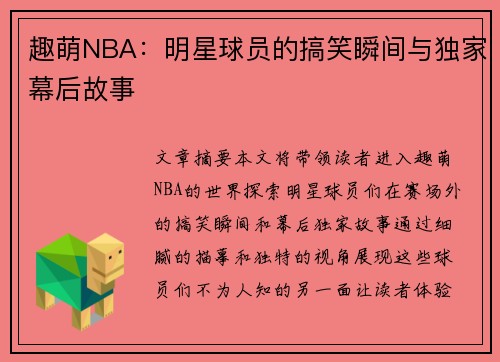 趣萌NBA：明星球员的搞笑瞬间与独家幕后故事

文章摘要本文将带领读者进入趣萌NBA的世界探索明星球员们在赛场外的搞笑瞬间和幕后独家故事通过细腻的描摹和独特的视角展现这些球员们不为人知的另一面让读者体验